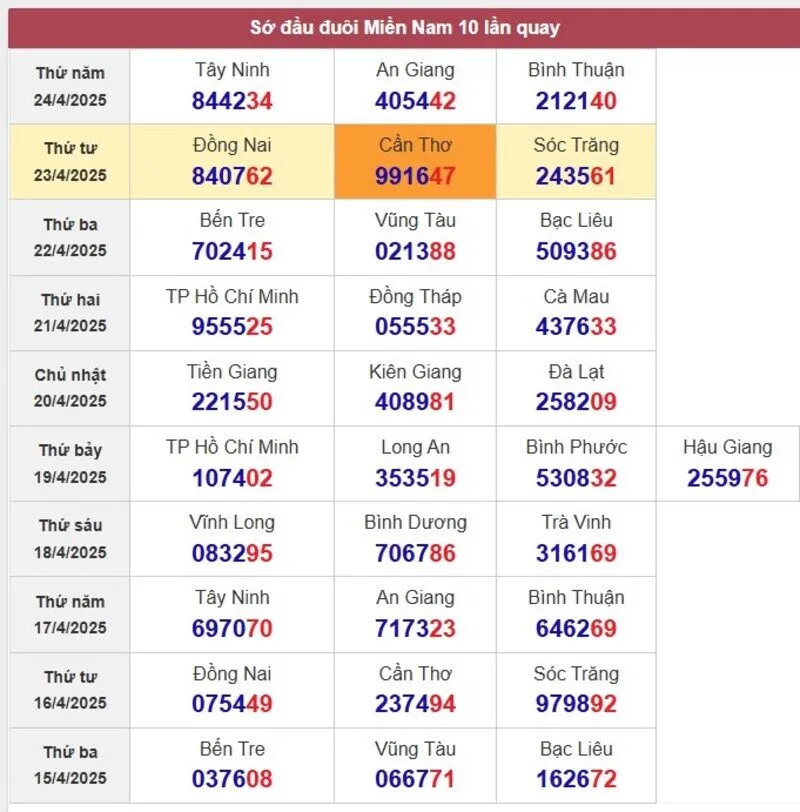 Sớ đầu đuôi Miền Nam 10 lần quay

| | | | | |
|---|---|---|---|---|
| Thứ năm 24/4/2025 | Tây Ninh 844234 | An Giang 405442 | Bình Thuận 212140 | |
| Thứ tư 23/4/2025 | Đồng Nai 840762 | Cần Thơ 991647 | Sóc Trăng 243561 | |
| Thứ ba 22/4/2025 | Bến Tre 702415 | Vũng Tàu 021388 | Bạc Liêu 509386 | |
| Thứ hai 21/4/2025 | TP Hồ Chí Minh 955525 | Đồng Tháp 055533 | Cà Mau 437633 | |
| Chủ nhật 20/4/2025 | Tiền Giang 221550 | Kiên Giang 408981 | Đà Lạt 258209 | |
| Thứ bảy 19/4/2025 | TP Hồ Chí Minh 107402 | Long An 353519 | Bình Phước 530832 | Hậu Giang 255976 |
| Thứ sáu 18/4/2025 | Vĩnh Long 083295 | Bình Dương 706786 | Trà Vinh 316169 | |
| Thứ năm 17/4/2025 | Tây Ninh 697070 | An Giang 717323 | Bình Thuận 646269 | |
| Thứ tư 16/4/2025 | Đồng Nai 075449 | Cần Thơ 237494 | Sóc Trăng 979892 | |
| Thứ ba 15/4/2025 | Bến Tre 037608 | Vũng Tàu 066771 | Bạc Liêu 162672 | |